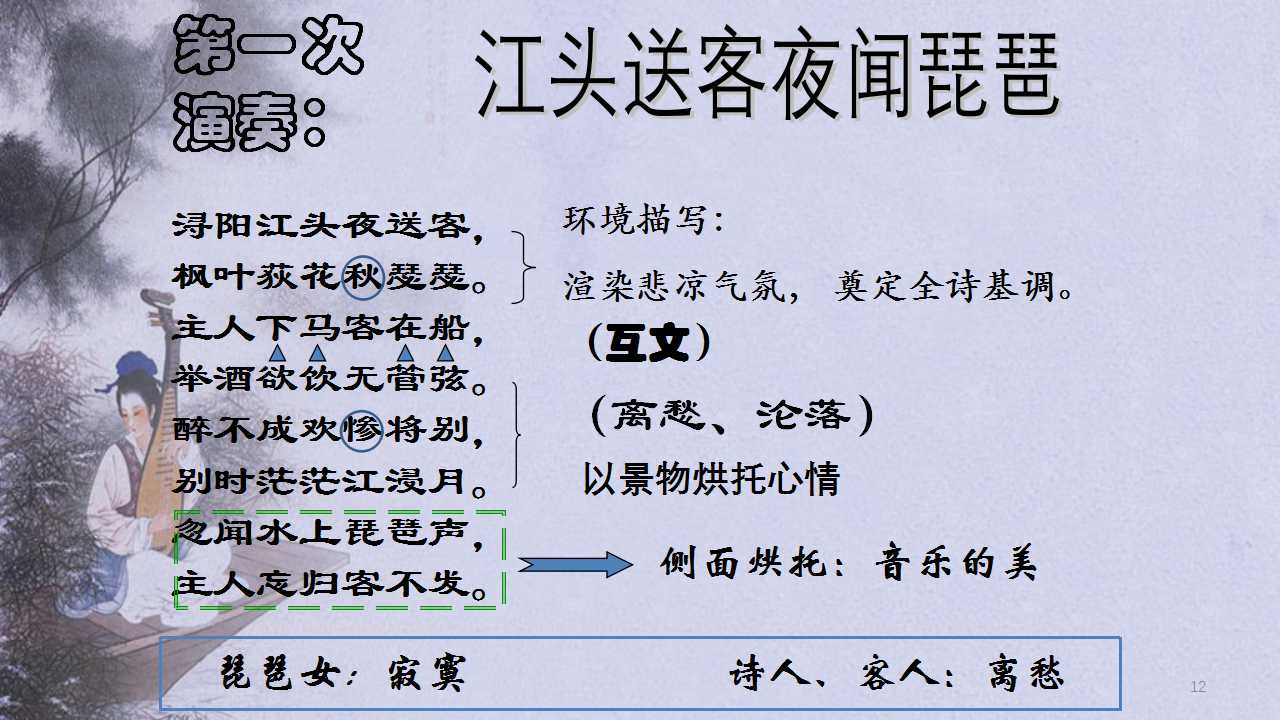 第一次演奏：

江头送客夜闻琵琶

浔阳江头夜送客，
枫叶荻花秋瑟瑟。
主人下马客在船，
举酒欲饮无管弦。
醉不成欢惨将别，
别时茫茫江浸月。
忽闻水上琵琶声，
主人忘归客不发。

环境描写：

渲染悲凉气氛，奠定全诗基调。

（互文）

（离愁、沦落）

以景物烘托心情

侧面烘托：音乐的美

琵琶女：寂寞 诗人、客人：离愁

12